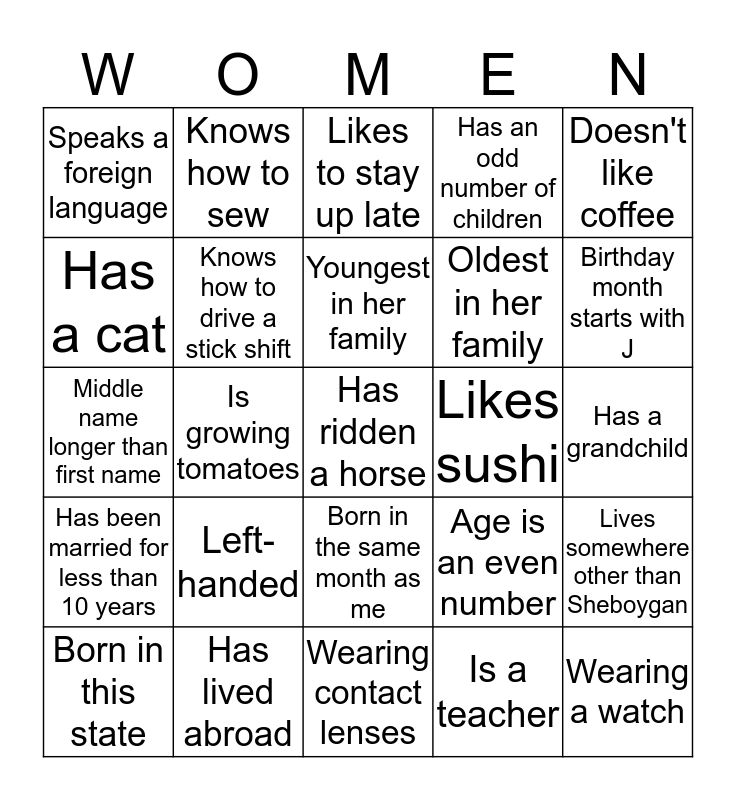 | W | O | M | E | N |
|---|---|---|---|---|
| Speaks a foreign language | Knows how to sew | Likes to stay up late | Has an odd number of children | Doesn't like coffee |
| Has a cat | Knows how to drive a stick shift | Youngest in her family | Oldest in her family | Birthday month starts with J |
| Middle name longer than first name | Is growing tomatoes | Has ridden a horse | Likes sushi | Has a grandchild |
| Has been married for less than 10 years | Left-handed | Born in the same month as me | Age is an even number | Lives somewhere other than Sheboygan |
| Born in this state | Has lived abroad | Wearing contact lenses | Is a teacher | Wearing a watch |